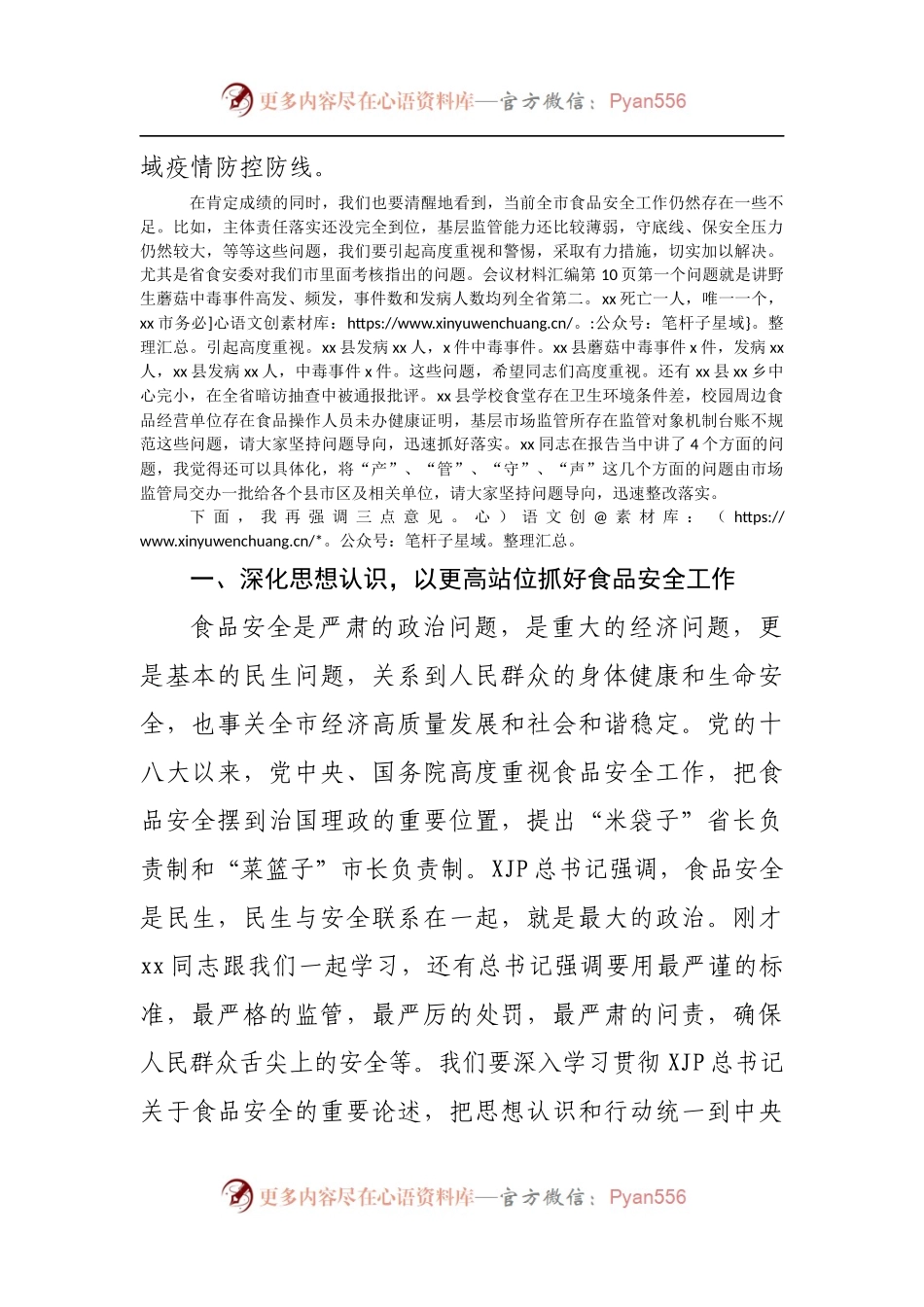 更多内容尽在心语资料库—官方微信：Pyan556

域疫情防控防线。

在肯定成绩的同时，我们也要清醒地看到，当前全市食品安全工作仍然存在一些不足。比如，主体责任落实还没完全到位，基层监管能力还比较薄弱，守底线、保安全压力仍然较大，等等这些问题，我们要引起高度重视和警惕，采取有力措施，切实加以解决。尤其是省食安委对我们市里面考核指出的问题。会议材料汇编第 10 页第一个问题就是讲野生蘑菇中毒事件高发、频发，事件数和发病人数均列全省第二。xx 死亡一人，唯一一个，xx 市务必]心语文创素材库：https://www.xinyuwenchuang.cn/。:公众号：笔杆子星域}。整理汇总。引起高度重视。xx 县发病 xx 人，x 件中毒事件。xx 县蘑菇中毒事件 x 件，发病 xx 人，xx 县发病 xx 人，中毒事件 x 件。这些问题，希望同志们高度重视。还有 xx 县 xx 乡中心完小，在全省暗访抽查中被通报批评。xx 县学校食堂存在卫生环境条件差，校园周边食品经营单位存在食品操作人员未办健康证明，基层市场监管所存在监管对象机制台账不规范这些问题，请大家坚持问题导向，迅速抓好落实。xx 同志在报告当中讲了 4 个方面的问题，我觉得还可以具体化，将“产”、“管”、“守”、“声”这几个方面的问题由市场监管局交办一批给各个县市区及相关单位，请大家坚持问题导向，迅速整改落实。

下面，我再强调三点意见。心）语文创@素材库：（https://www.xinyuwenchuang.cn/*。公众号：笔杆子星域。整理汇总。

一、深化思想认识，以更高站位抓好食品安全工作

食品安全是严肃的政治问题，是重大的经济问题，更是基本的民生问题，关系到人民群众的身体健康和生命安全，也事关全市经济高质量发展和社会和谐稳定。党的十八大以来，党中央、国务院高度重视食品安全工作，把食品安全摆到治国理政的重要位置，提出“米袋子”省长负责制和“菜篮子”市长负责制。XJP 总书记强调，食品安全是民生，民生与安全联系在一起，就是最大的政治。刚才 xx 同志跟我们一起学习，还有总书记强调要用最严谨的标准，最严格的监管，最严厉的处罚，最严肃的问责，确保人民群众舌尖上的安全等。我们要深入学习贯彻 XJP 总书记关于食品安全的重要论述，把思想认识和行动统一到中央

更多内容尽在心语资料库—官方微信：Pyan556